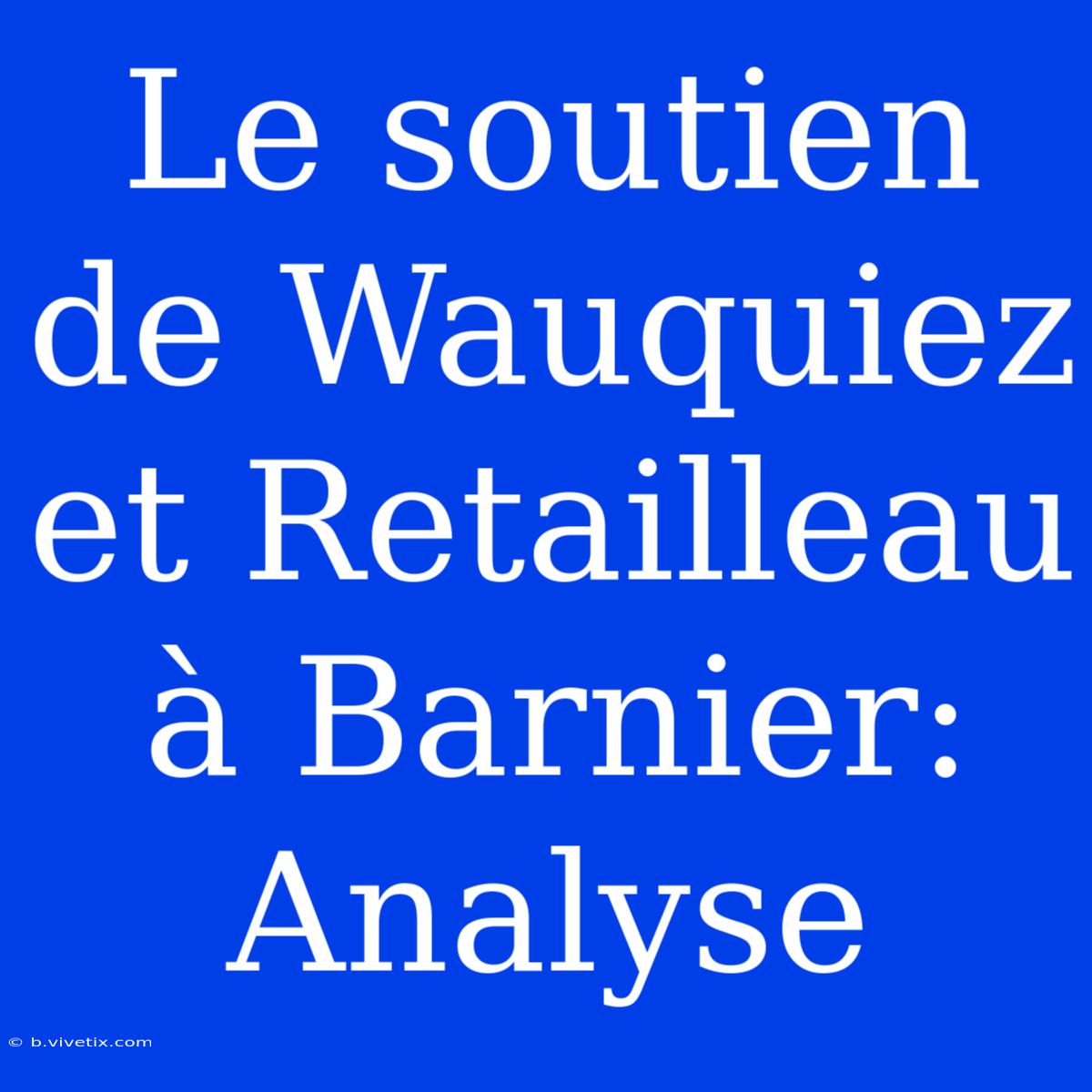 Le soutien de Wauquiez et Retailleau à Barnier: Analyse

© b.vivetix.com